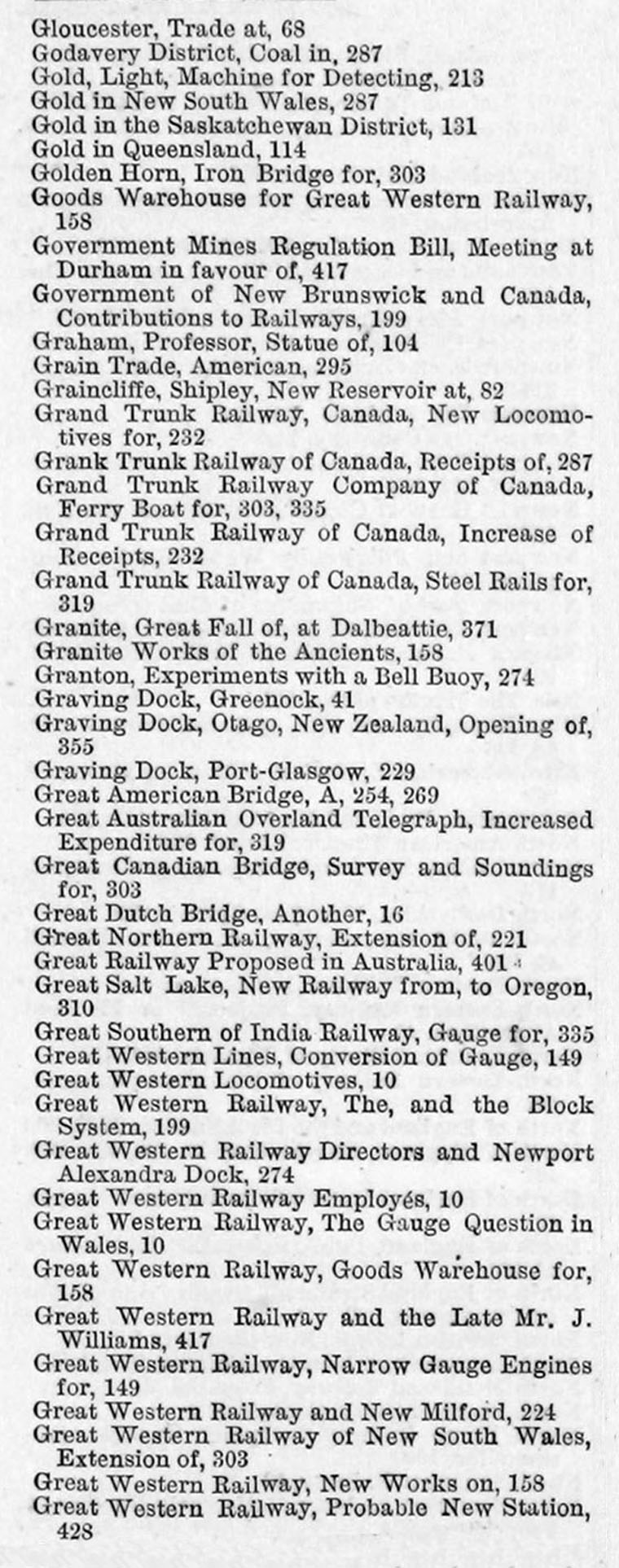 Gloucester, Trade at, 68
Godavery District, Coal in, 287
Gold, Light, Machine for Detecting, 213
Gold in New South Wales, 287
Gold in the Saskatchewan District, 131
Gold in Queensland, 114
Golden Horn, Iron Bridge for, 303
Goods Warehouse for Great Western Railway, 158
Government Mines Regulation Bill, Meeting at Durham in favour of, 417
Government of New Brunswick and Canada, Contributions to Railways, 199
Graham, Professor, Statue of, 104
Grain Trade, American, 295
Graincliffe, Shipley, New Reservoir at, 82
Grand Trunk Railway, Canada, New Locomotives for, 232
Grank Trunk Railway of Canada, Receipts of, 287
Grand Trunk Railway Company of Canada, Ferry Boat for, 303, 335
Grand Trunk Railway of Canada, Increase of Receipts, 232
Grand Trunk Railway of Canada, Steel Rails for, 319
Granite, Great Fall of, at Dalbeattie, 371
Granite Works of the Ancients, 158
Granton, Experiments with a Bell Buoy, 274
Graving Dock, Greenock, 41
Graving Dock, Otago, New Zealand, Opening of, 355
Graving Dock, Port-Glasgow, 229
Great American Bridge, A, 254, 269
Great Australian Overland Telegraph, Increased Expenditure for, 319
Great Canadian Bridge, Survey and Soundings for, 303
Great Dutch Bridge, Another, 16
Great Northern Railway, Extension of, 221
Great Railway Proposed in Australia, 401
Great Salt Lake, New Railway from, to Oregon, 310
Great Southern of India Railway, Gauge for, 335
Great Western Lines, Conversion of Gauge, 149
Great Western Locomotives, 10
Great Western Railway, The, and the Block System, 199
Great Western Railway Directors and Newport Alexandra Dock, 274
Great Western Railway Employés, 10
Great Western Railway, The Gauge Question in Wales, 10
Great Western Railway, Goods Warehouse for, 158
Great Western Railway and the Late Mr. J. Williams, 417
Great Western Railway, Narrow Gauge Engines for, 149
Great Western Railway and New Milford, 224
Great Western Railway of New South Wales, Extension of, 303
Great Western Railway, New Works on, 158
Great Western Railway, Probable New Station, 428